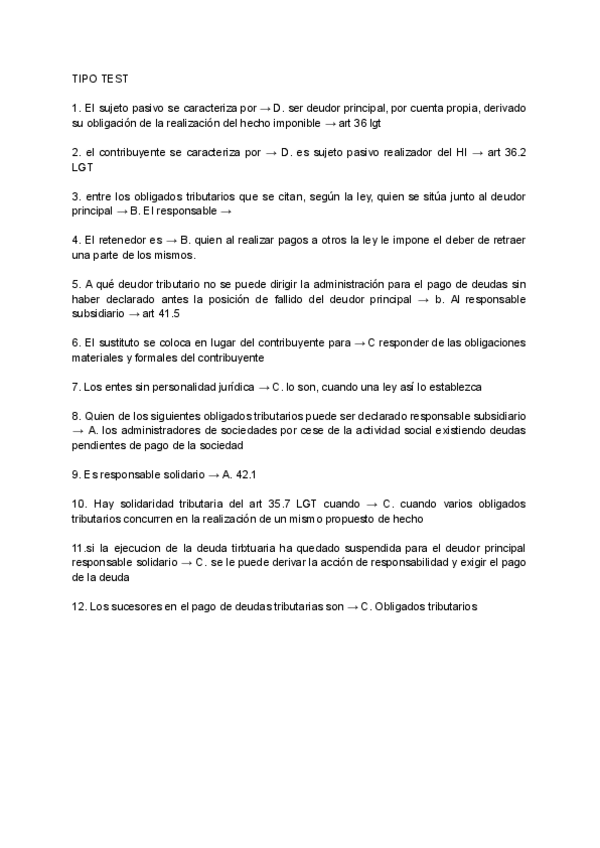 TIPO TEST

1. El sujeto pasivo se caracteriza por → D. ser deudor principal, por cuenta propia, derivado su obligación de la realización del hecho imponible → art 36 lgt

2. el contribuyente se caracteriza por → D. es sujeto pasivo realizador del HI → art 36.2 LGT

3. entre los obligados tributarios que se citan, según la ley, quien se sitúa junto al deudor principal → B. El responsable →

4. El retenedor es → B. quien al realizar pagos a otros la ley le impone el deber de retraer una parte de los mismos.

5. A qué deudor tributario no se puede dirigir la administración para el pago de deudas sin haber declarado antes la posición de fallido del deudor principal → b. Al responsable subsidiario → art 41.5

6. El sustituto se coloca en lugar del contribuyente para → C responder de las obligaciones materiales y formales del contribuyente

7. Los entes sin personalidad jurídica → C. lo son, cuando una ley así lo establezca

8. Quien de los siguientes obligados tributarios puede ser declarado responsable subsidiario → A. los administradores de sociedades por cese de la actividad social existiendo deudas pendientes de pago de la sociedad

9. Es responsable solidario → A. 42.1

10. Hay solidaridad tributaria del art 35.7 LGT cuando → C. cuando varios obligados tributarios concurren en la realización de un mismo propuesto de hecho

11.si la ejecucion de la deuda tirbtuaria ha quedado suspendida para el deudor principal responsable solidario → C. se le puede derivar la acción de responsabilidad y exigir el pago de la deuda

12. Los sucesores en el pago de deudas tributarias son → C. Obligados tributarios